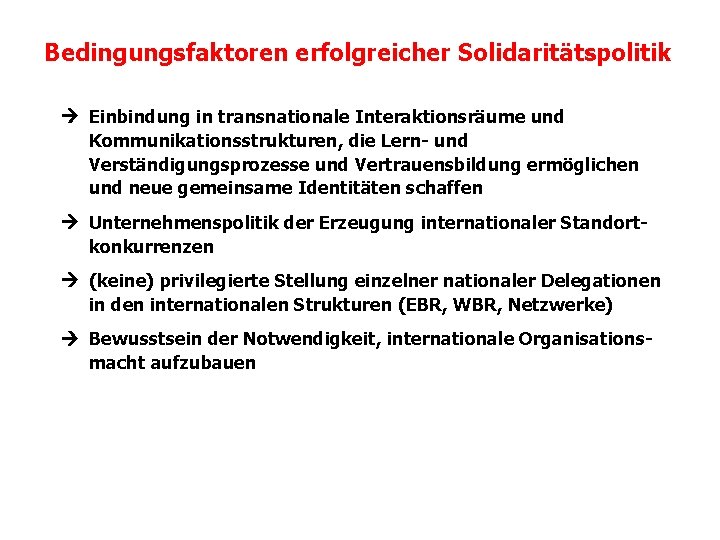 Bedingungsfaktoren erfolgreicher Solidaritätspolitik

→ Einbindung in transnationale Interaktionsräume und Kommunikationsstrukturen, die Lern- und Verständigungsprozesse und Vertrauensbildung ermöglichen und neue gemeinsame Identitäten schaffen

→ Unternehmenspolitik der Erzeugung internationaler Standortkonkurrenzen

→ (keine) privilegierte Stellung einzelner nationaler Delegationen in den internationalen Strukturen (EBR, WBR, Netzwerke)

→ Bewusstsein der Notwendigkeit, internationale Organisationsmacht aufzubauen